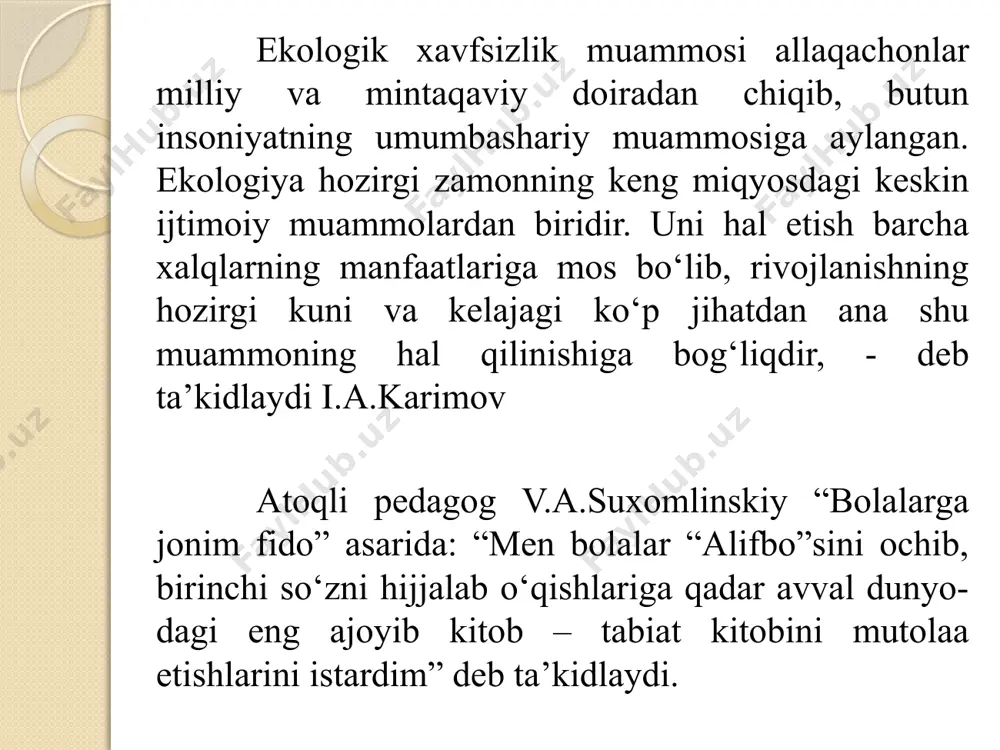 Ekologik xavfsizlik muammosi allaqachonlar milliy va mintaqaviy doiradan chiqib, butun insoniyatning umumbashariy muammosiga aylangan. Ekologiya hozirgi zamonning keng miqyosdagi keskin ijtimoiy muammolardan biridir. Uni hal etish barcha xalqlarning manfaatlariga mos bo‘lib, rivojlanishning hozirgi kuni va kelajagi ko‘p jihatdan ana shu muammoning hal qilinishiga bog‘liqdir, - deb ta’kidlaydi I.A.Karimov

Atoqli pedagog V.A.Suxomlinskiy “Bolalarga jonim fido” asarida: “Men bolalar “Alifbo”sini ochib, birinchi so‘zni hijjalab o‘qishlariga qadar avval dunyodagi eng ajoyib kitob – tabiat kitobini mutolaa etishlarini istardim” deb ta’kidlaydi.

FaylHub.uz FaylHub.uz FaylHub.uz FaylHub.uz FaylHub.uz FaylHub.uz